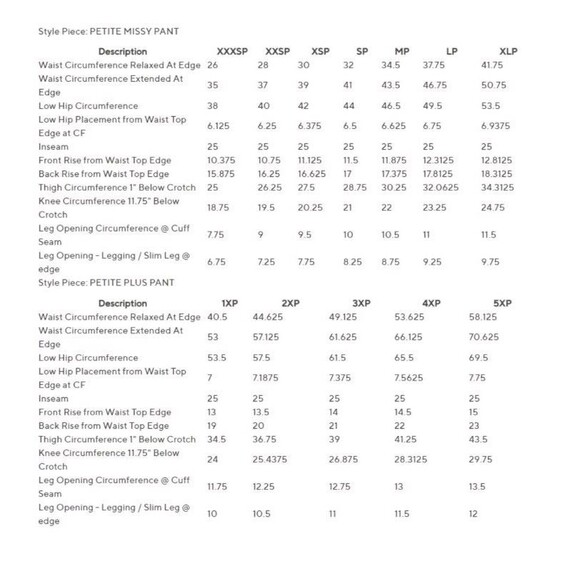 Style Piece: PETITE MISSY PANT

| Description | XXXSP | XXSP | XSP | SP | MP | LP | XLP |
|---|---|---|---|---|---|---|---|
| Waist Circumference Relaxed At Edge | 26 | 28 | 30 | 32 | 34.5 | 37.75 | 41.75 |
| Waist Circumference Extended At Edge | 35 | 37 | 39 | 41 | 43.5 | 46.75 | 50.75 |
| Low Hip Circumference | 38 | 40 | 42 | 44 | 46.5 | 49.5 | 53.5 |
| Low Hip Placement from Waist Top Edge at CF | 6.125 | 6.25 | 6.375 | 6.5 | 6.625 | 6.75 | 6.9375 |
| Inseam | 25 | 25 | 25 | 25 | 25 | 25 | 25 |
| Front Rise from Waist Top Edge | 10.375 | 10.75 | 11.125 | 11.5 | 11.875 | 12.3125 | 12.8125 |
| Back Rise from Waist Top Edge | 15.875 | 16.25 | 16.625 | 17 | 17.375 | 17.8125 | 18.3125 |
| Thigh Circumference 1" Below Crotch | 25 | 26.25 | 27.5 | 28.75 | 30.25 | 32.0625 | 34.3125 |
| Knee Circumference 11.75" Below Crotch | 18.75 | 19.5 | 20.25 | 21 | 22 | 23.25 | 24.75 |
| Leg Opening Circumference @ Cuff Seam | 7.75 | 9 | 9.5 | 10 | 10.5 | 11 | 11.5 |
| Leg Opening - Legging / Slim Leg @ edge | 6.75 | 7.25 | 7.75 | 8.25 | 8.75 | 9.25 | 9.75 |

Style Piece: PETITE PLUS PANT

| Description | 1XP | 2XP | 3XP | 4XP | 5XP |
|---|---|---|---|---|---|
| Waist Circumference Relaxed At Edge | 40.5 | 44.625 | 49.125 | 53.625 | 58.125 |
| Waist Circumference Extended At Edge | 53 | 57.125 | 61.625 | 66.125 | 70.625 |
| Low Hip Circumference | 53.5 | 57.5 | 61.5 | 65.5 | 69.5 |
| Low Hip Placement from Waist Top Edge at CF | 7 | 7.1875 | 7.375 | 7.5625 | 7.75 |
| Inseam | 25 | 25 | 25 | 25 | 25 |
| Front Rise from Waist Top Edge | 13 | 13.5 | 14 | 14.5 | 15 |
| Back Rise from Waist Top Edge | 19 | 20 | 21 | 22 | 23 |
| Thigh Circumference 1" Below Crotch | 34.5 | 36.75 | 39 | 41.25 | 43.5 |
| Knee Circumference 11.75" Below Crotch | 24 | 25.4375 | 26.875 | 28.3125 | 29.75 |
| Leg Opening Circumference @ Cuff Seam | 11.75 | 12.25 | 12.75 | 13 | 13.5 |
| Leg Opening - Legging / Slim Leg @ edge | 10 | 10.5 | 11 | 11.5 | 12 |